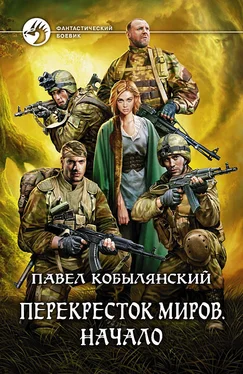 ФАНТАСТИЧЕСКИЙ БОЕВИК

ПАВЕЛ КОБЫЛЯНСКИЙ

ПЕРЕКРЕСТОК МИРОВ. НАЧАЛО